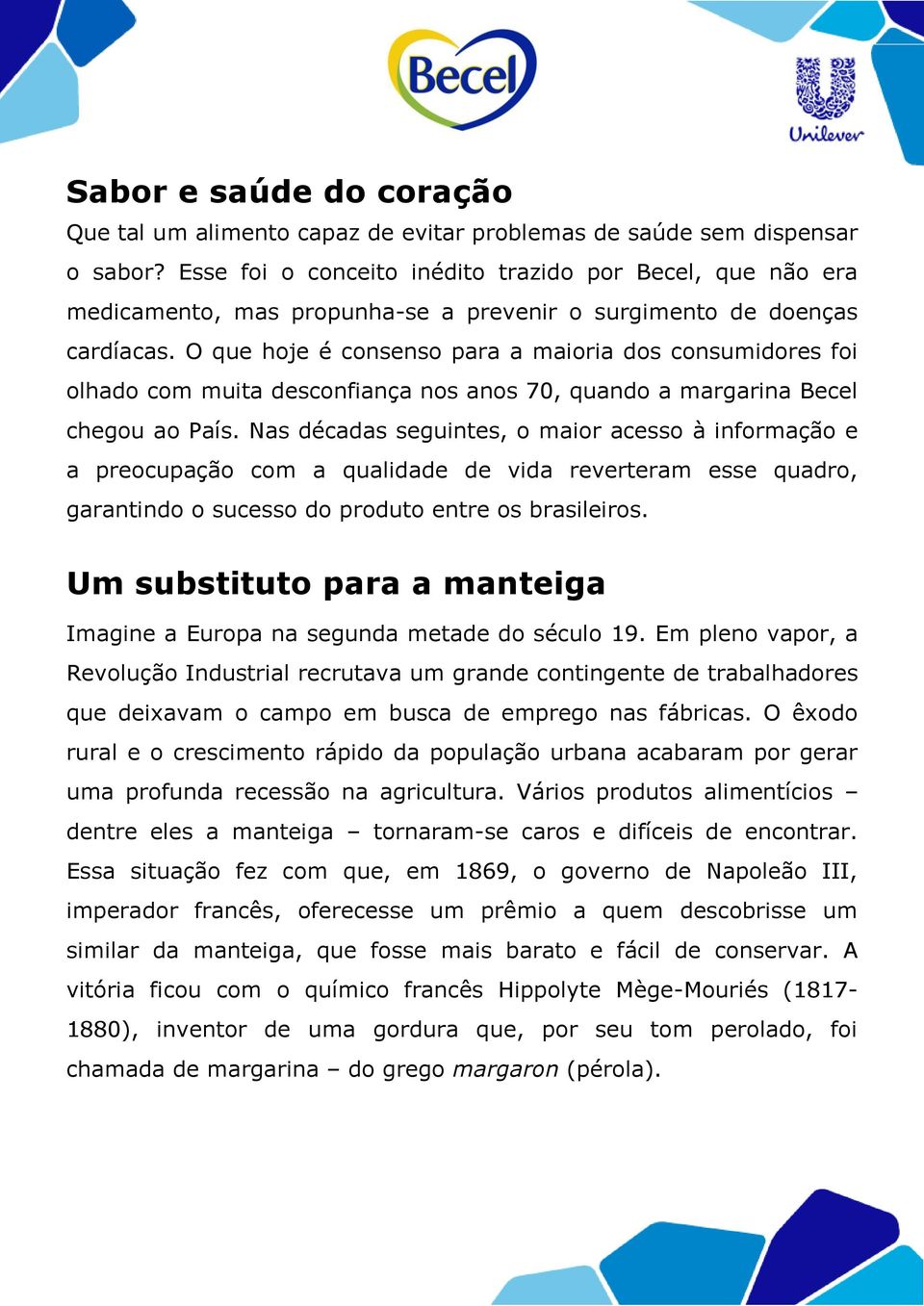 Becel

Unilever

Sabor e saúde do coração

Que tal um alimento capaz de evitar problemas de saúde sem dispensar o sabor? Esse foi o conceito inédito trazido por Becel, que não era medicamento, mas propunha-se a prevenir o surgimento de doenças cardíacas. O que hoje é consenso para a maioria dos consumidores foi olhado com muita desconfiança nos anos 70, quando a margarina Becel chegou ao País. Nas décadas seguintes, o maior acesso à informação e a preocupação com a qualidade de vida reverteram esse quadro, garantindo o sucesso do produto entre os brasileiros.

Um substituto para a manteiga

Imagine a Europa na segunda metade do século 19. Em pleno vapor, a Revolução Industrial recrutava um grande contingente de trabalhadores que deixavam o campo em busca de emprego nas fábricas. O êxodo rural e o crescimento rápido da população urbana acabaram por gerar uma profunda recessão na agricultura. Vários produtos alimentícios – dentre eles a manteiga – tornaram-se caros e difíceis de encontrar. Essa situação fez com que, em 1869, o governo de Napoleão III, imperador francês, oferecesse um prêmio a quem descobrisse um similar da manteiga, que fosse mais barato e fácil de conservar. A vitória ficou com o químico francês Hippolyte Mège-Mouriés (1817-1880), inventor de uma gordura que, por seu tom perolado, foi chamada de margarina – do grego margaron (pérola).